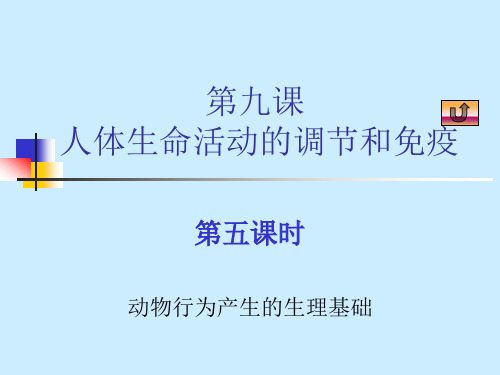 第九课
人体生命活动的调节和免疫

第五课时

动物行为产生的生理基础